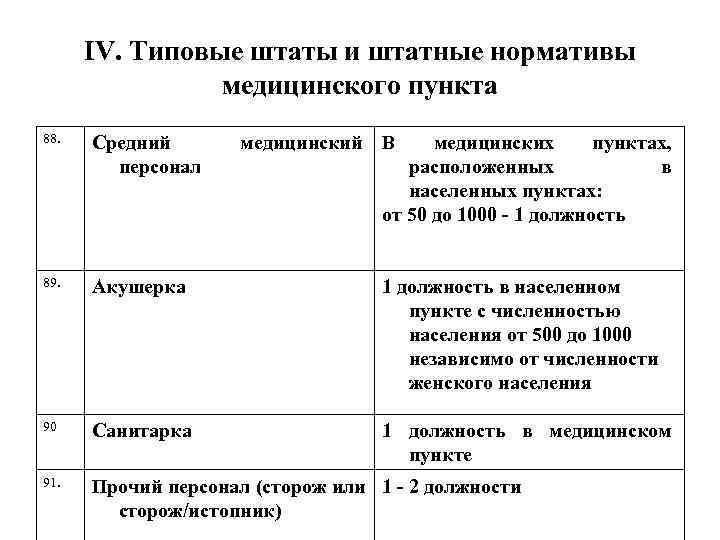 IV. Типовые штаты и штатные нормативы медицинского пункта

| | | |
|---|---|---|
| 88. | Средний медицинский персонал | В медицинских пунктах, расположенных в населенных пунктах: от 50 до 1000 - 1 должность |
| 89. | Акушерка | 1 должность в населенном пункте с численностью населения от 500 до 1000 независимо от численности женского населения |
| 90 | Санитарка | 1 должность в медицинском пункте |
| 91. | Прочий персонал (сторож или сторож/истопник) | 1 - 2 должности |